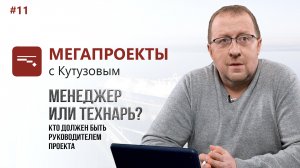 #11

МЕГАПРОЕКТЫ
с Кутузовым

МЕНЕДЖЕР
ИЛИ ТЕХНАРЬ?

КТО ДОЛЖЕН БЫТЬ РУКОВОДИТЕЛЕМ ПРОЕКТА